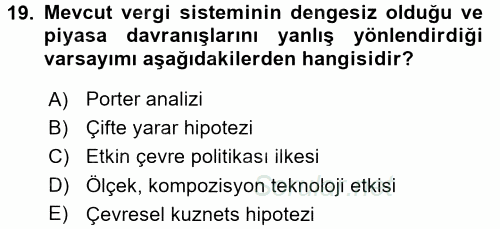 19. Mevcut vergi sisteminin dengesiz olduğu ve piyasa davranışlarını yanlış yönlendirdiği varsayımı aşağıdakilerden hangisidir?

A) Porter analizi
B) Çifte yarar hipotezi
C) Etkin çevre politikası ilkesi
D) Ölçek, kompozisyon teknoloji etkisi
E) Çevresel kuznets hipotezi

Sorular.net